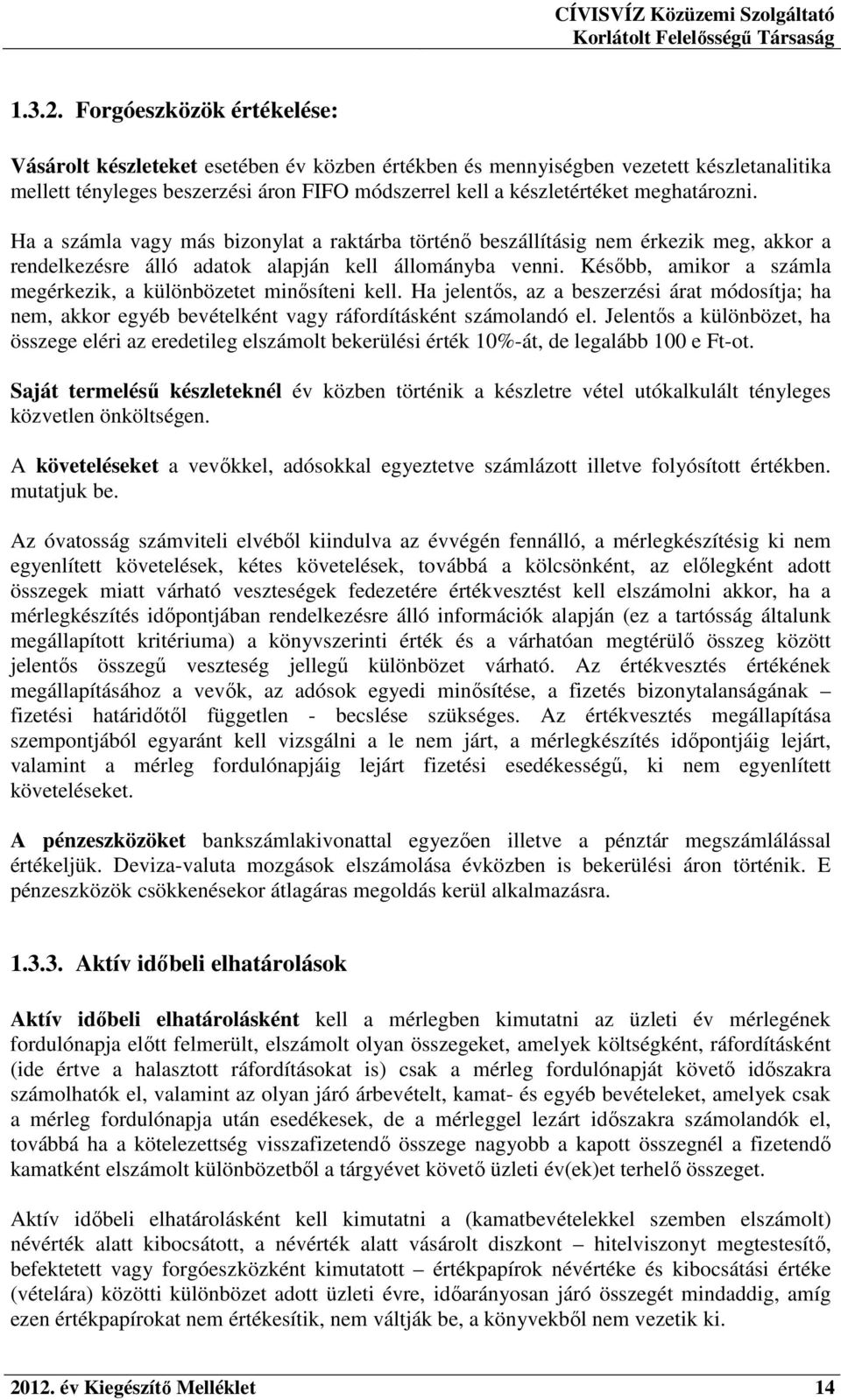 CÍVISVÍZ Közüzemi Szolgáltató
Korlátolt Felelősségű Társaság

1.3.2. Forgóeszközök értékelése:

Vásárolt készleteket esetében év közben értékben és mennyiségben vezetett készletanalitika mellett tényleges beszerzési áron FIFO módszerrel kell a készletértéket meghatározni.

Ha a számla vagy más bizonylat a raktárba történő beszállításig nem érkezik meg, akkor a rendelkezésre álló adatok alapján kell állományba venni. Később, amikor a számla megérkezik, a különbözetet minősíteni kell. Ha jelentős, az a beszerzési árat módosítja; ha nem, akkor egyéb bevételként vagy ráfordításként számolandó el. Jelentős a különbözet, ha összege eléri az eredetileg elszámolt bekerülési érték 10%-át, de legalább 100 e Ft-ot.

Saját termelésű készleteknél év közben történik a készletre vétel utókalkulált tényleges közvetlen önköltségen.

A követeléseket a vevőkkel, adósokkal egyeztetve számlázott illetve folyósított értékben. mutatjuk be.

Az óvatosság számviteli elvéből kiindulva az évvégén fennálló, a mérlegkészítésig ki nem egyenlített követelések, kétes követelések, továbbá a kölcsönként, az előlegként adott összegek miatt várható veszteségek fedezetére értékvesztést kell elszámolni akkor, ha a mérlegkészítés időpontjában rendelkezésre álló információk alapján (ez a tartósság általunk megállapított kritériuma) a könyvszerinti érték és a várhatóan megtérülő összeg között jelentős összegű veszteség jellegű különbözet várható. Az értékvesztés értékének megállapításához a vevők, az adósok egyedi minősítése, a fizetés bizonytalanságának – fizetési határidőtől független - becslése szükséges. Az értékvesztés megállapítása szempontjából egyaránt kell vizsgálni a le nem járt, a mérlegkészítés időpontjáig lejárt, valamint a mérleg fordulónapjáig lejárt fizetési esedékességű, ki nem egyenlített követeléseket.

A pénzeszközöket bankszámlakivonattal egyezően illetve a pénztár megszámlálással értékeljük. Deviza-valuta mozgások elszámolása évközben is bekerülési áron történik. E pénzeszközök csökkenésekor átlagáras megoldás kerül alkalmazásra.

1.3.3. Aktív időbeli elhatárolások

Aktív időbeli elhatárolásként kell a mérlegben kimutatni az üzleti év mérlegének fordulónapja előtt felmerült, elszámolt olyan összegeket, amelyek költségként, ráfordításként (ide értve a halasztott ráfordításokat is) csak a mérleg fordulónapját követő időszakra számolhatók el, valamint az olyan járó árbevételt, kamat- és egyéb bevételeket, amelyek csak a mérleg fordulónapja után esedékesek, de a mérleggel lezárt időszakra számolandók el, továbbá ha a kötelezettség visszafizetendő összege nagyobb a kapott összegnél a fizetendő kamatként elszámolt különbözetből a tárgyévet követő üzleti év(ek)et terhelő összeget.

Aktív időbeli elhatárolásként kell kimutatni a (kamatbevételekkel szemben elszámolt) névérték alatt kibocsátott, a névérték alatt vásárolt diszkont – hitelviszonyt megtestesítő, befektetett vagy forgóeszközként kimutatott – értékpapírok névértéke és kibocsátási értéke (vételára) közötti különbözet adott üzleti évre, időarányosan járó összegét mindaddig, amíg ezen értékpapírokat nem értékesítik, nem váltják be, a könyvekből nem vezetik ki.

2012. év Kiegészítő Melléklet 14